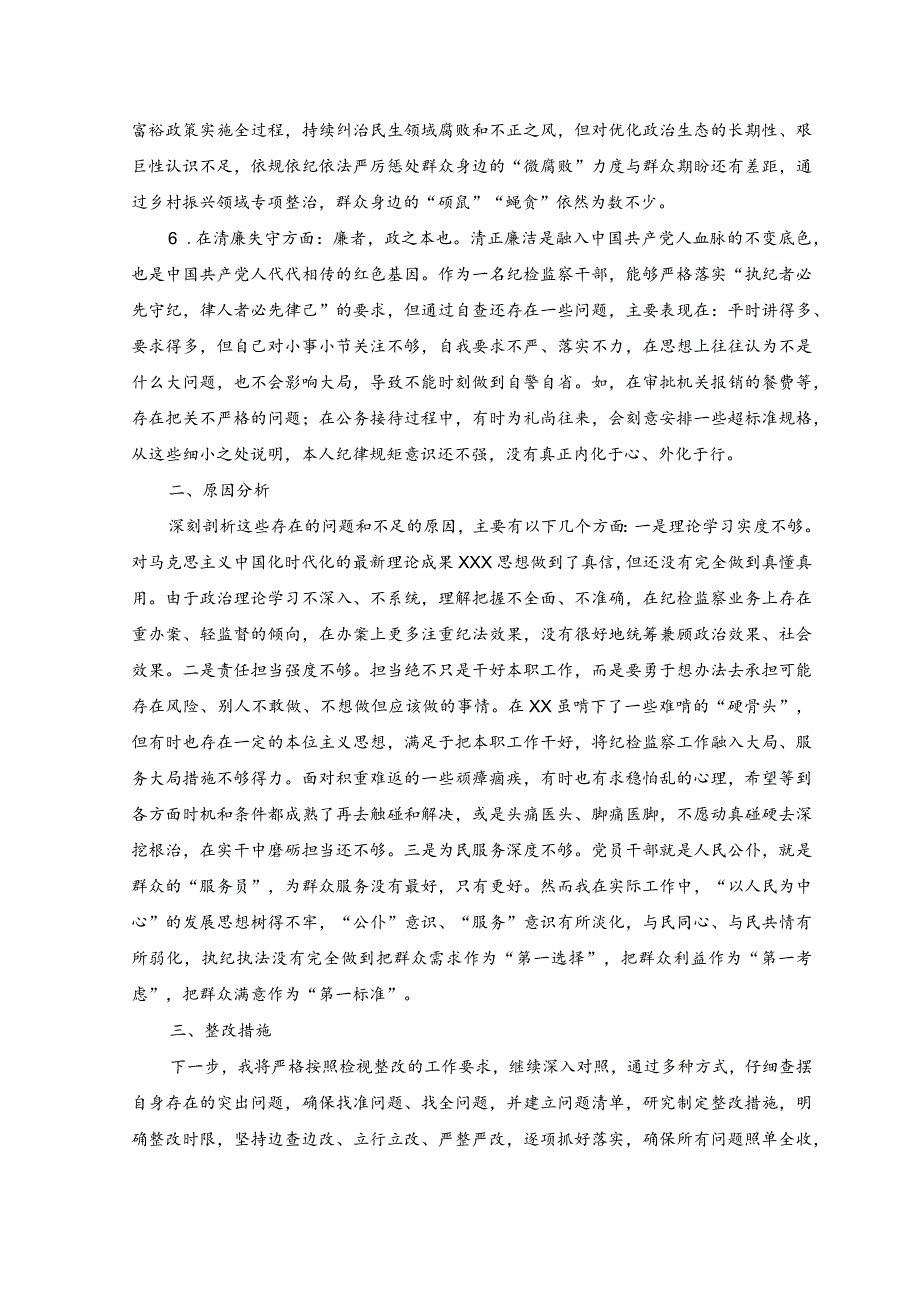 富裕政策实施全过程，持续纠治民生领域腐败和不正之风，但对优化政治生态的长期性、艰巨性认识不足，依规依纪依法严厉惩处群众身边的“微腐败”力度与群众期盼还有差距，通过乡村振兴领域专项整治，群众身边的“硕鼠”“蝇贪”依然为数不少。

6．在清廉失守方面：廉者，政之本也。清正廉洁是融入中国共产党人血脉的不变底色，也是中国共产党人代代相传的红色基因。作为一名纪检监察干部，能够严格落实“执纪者必先守纪，律人者必先律己”的要求，但通过自查还存在一些问题，主要表现在：平时讲得多、要求得多，但自己对小事小节关注不够，自我要求不严、落实不力，在思想上往往认为不是什么大问题，也不会影响大局，导致不能时刻做到自警自省。如，在审批机关报销的餐费等，存在把关不严格的问题；在公务接待过程中，有时为礼尚往来，会刻意安排一些超标准规格，从这些细小之处说明，本人纪律规矩意识还不强，没有真正内化于心、外化于行。

二、原因分析

深刻剖析这些存在的问题和不足的原因，主要有以下几个方面：一是理论学习实度不够。对马克思主义中国化时代化的最新理论成果XXX思想做到了真信，但还没有完全做到真懂真用。由于政治理论学习不深入、不系统，理解把握不全面、不准确，在纪检监察业务上存在重办案、轻监督的倾向，在办案上更多注重纪法效果，没有很好地统筹兼顾政治效果、社会效果。二是责任担当强度不够。担当绝不只是干好本职工作，而是要勇于想办法去承担可能存在风险、别人不敢做、不想做但应该做的事情。在XX虽啃下了一些难啃的“硬骨头”，但有时也存在一定的本位主义思想，满足于把本职工作干好，将纪检监察工作融入大局、服务大局措施不够得力。面对积重难返的一些顽瘴痼疾，有时也有求稳怕乱的心理，希望等到各方面时机和条件都成熟了再去触碰和解决，或是头痛医头、脚痛医脚，不愿动真碰硬去深挖根治，在实干中磨砺担当还不够。三是为民服务深度不够。党员干部就是人民公仆，就是群众的“服务员”，为群众服务没有最好，只有更好。然而我在实际工作中，“以人民为中心”的发展思想树得不牢，“公仆”意识、“服务”意识有所淡化，与民同心、与民共情有所弱化，执纪执法没有完全做到把群众需求作为“第一选择”，把群众利益作为“第一考虑”，把群众满意作为“第一标准”。

三、整改措施

下一步，我将严格按照检视整改的工作要求，继续深入对照，通过多种方式，仔细查摆自身存在的突出问题，确保找准问题、找全问题，并建立问题清单，研究制定整改措施，明确整改时限，坚持边查边改、立行立改、严整严改，逐项抓好落实，确保所有问题照单全收，